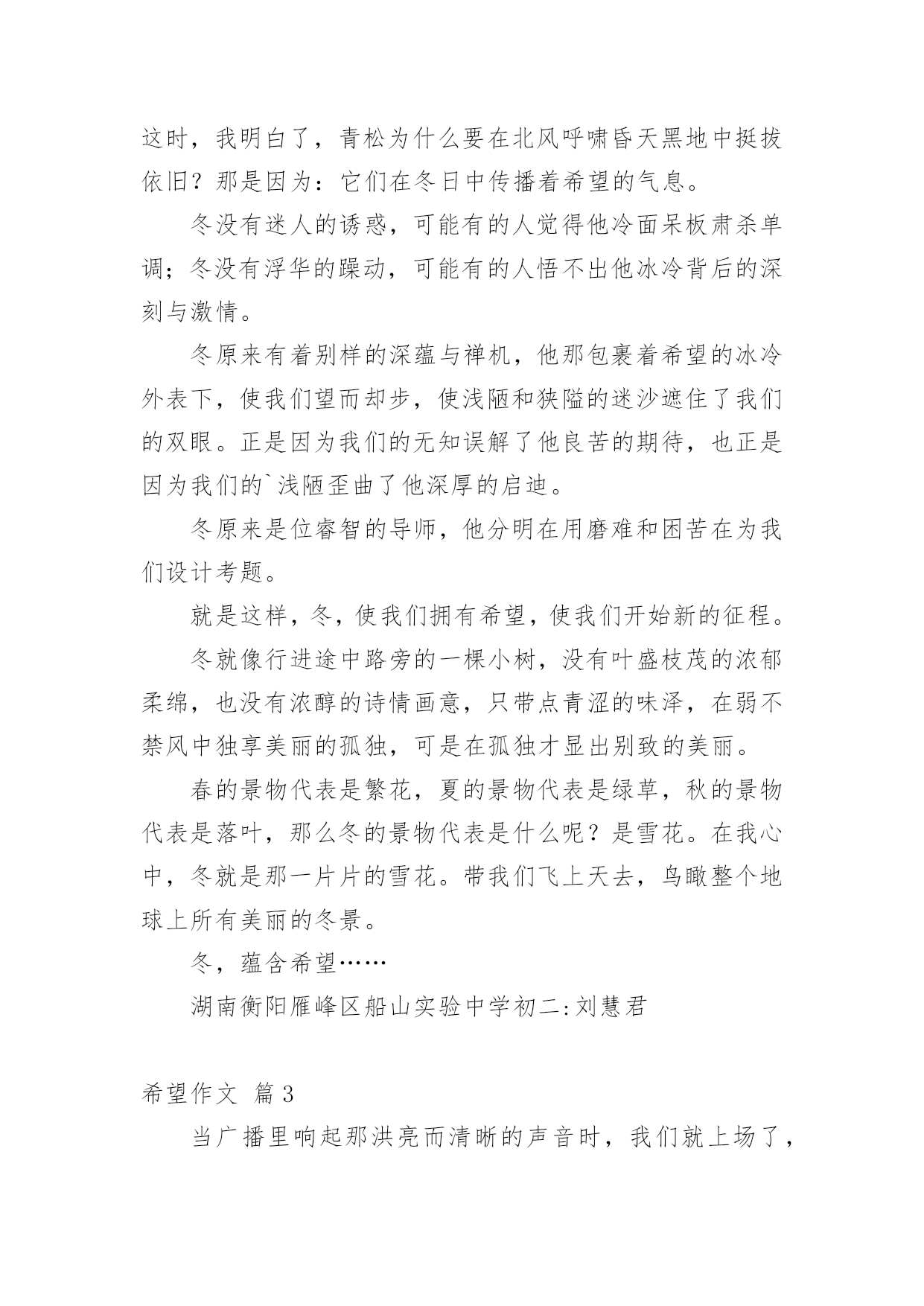 这时，我明白了，青松为什么要在北风呼啸昏天黑地中挺拔依旧？那是因为：它们在冬日中传播着希望的气息。

冬没有迷人的诱惑，可能有的人觉得他冷面呆板肃杀单调；冬没有浮华的躁动，可能有的人悟不出他冰冷背后的深刻与激情。

冬原来有着别样的深蕴与禅机，他那包裹着希望的冰冷外表下，使我们望而却步，使浅陋和狭隘的迷沙遮住了我们的双眼。正是因为我们的无知误解了他良苦的期待，也正是因为我们的`浅陋歪曲了他深厚的启迪。

冬原来是位睿智的导师，他分明在用磨难和困苦在为我们设计考题。

就是这样，冬，使我们拥有希望，使我们开始新的征程。

冬就像行进途中路旁的一棵小树，没有叶盛枝茂的浓郁柔绵，也没有浓醇的诗情画意，只带点青涩的味泽，在弱不禁风中独享美丽的孤独，可是在孤独才显出别致的美丽。

春的景物代表是繁花，夏的景物代表是绿草，秋的景物代表是落叶，那么冬的景物代表是什么呢？是雪花。在我心中，冬就是那一片片的雪花。带我们飞上天去，鸟瞰整个地球上所有美丽的冬景。

冬，蕴含希望……

湖南衡阳雁峰区船山实验中学初二:刘慧君

希望作文 篇3

当广播里响起那洪亮而清晰的声音时，我们就上场了，